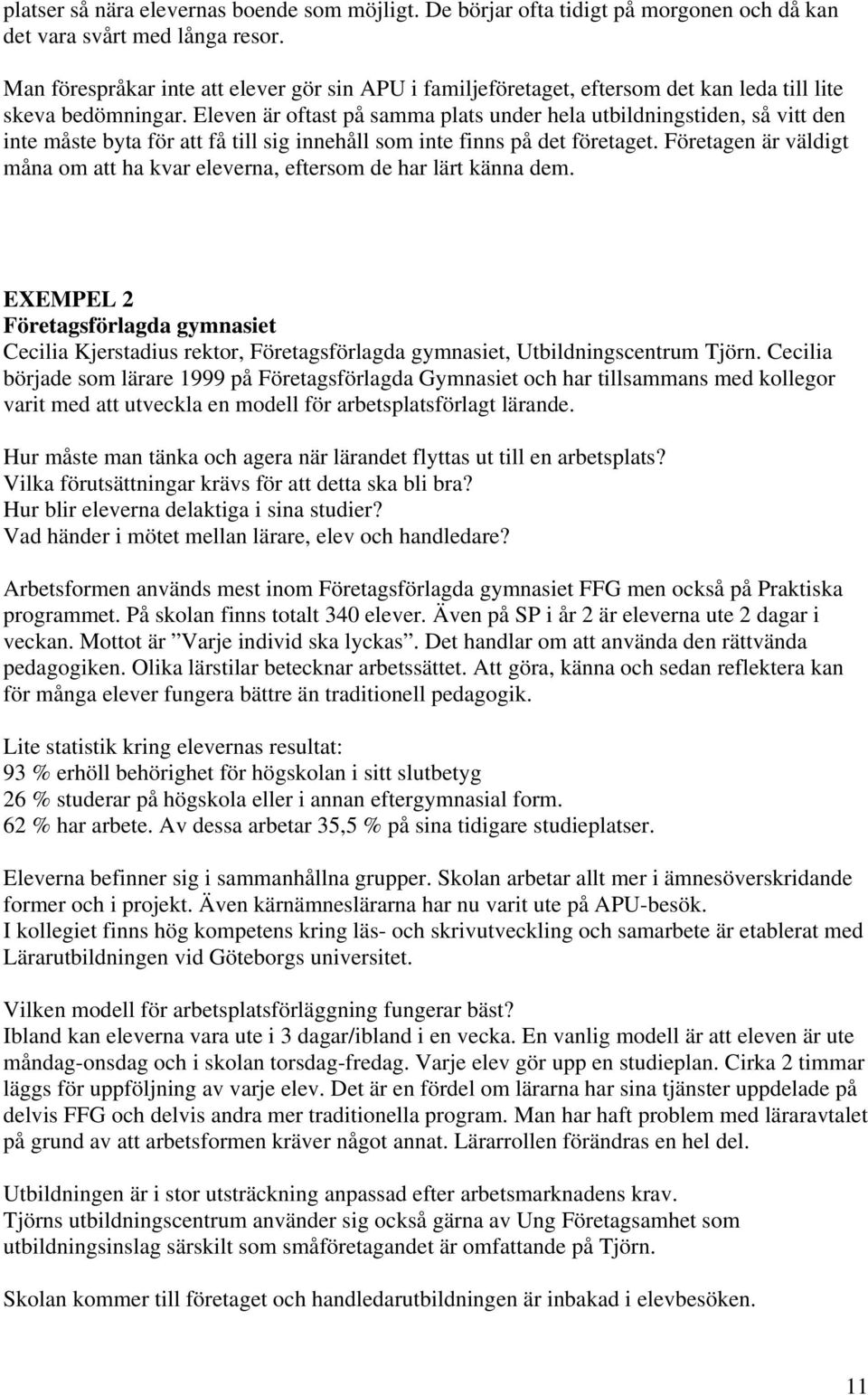 platser så nära elevernas boende som möjligt. De börjar ofta tidigt på morgonen och då kan det vara svårt med långa resor.

Man förespråkar inte att elever gör sin APU i familjeföretaget, eftersom det kan leda till lite skeva bedömningar. Eleven är oftast på samma plats under hela utbildningstiden, så vitt den inte måste byta för att få till sig innehåll som inte finns på det företaget. Företagen är väldigt måna om att ha kvar eleverna, eftersom de har lärt känna dem.

EXEMPEL 2
Företagsförlagda gymnasiet
Cecilia Kjerstadius rektor, Företagsförlagda gymnasiet, Utbildningscentrum Tjörn. Cecilia började som lärare 1999 på Företagsförlagda Gymnasiet och har tillsammans med kollegor varit med att utveckla en modell för arbetsplatsförlagt lärande.

Hur måste man tänka och agera när lärandet flyttas ut till en arbetsplats?
Vilka förutsättningar krävs för att detta ska bli bra?
Hur blir eleverna delaktiga i sina studier?
Vad händer i mötet mellan lärare, elev och handledare?

Arbetsformen används mest inom Företagsförlagda gymnasiet FFG men också på Praktiska programmet. På skolan finns totalt 340 elever. Även på SP i år 2 är eleverna ute 2 dagar i veckan. Mottot är ”Varje individ ska lyckas”. Det handlar om att använda den rättvända pedagogiken. Olika lärstilar betecknar arbetssättet. Att göra, känna och sedan reflektera kan för många elever fungera bättre än traditionell pedagogik.

Lite statistik kring elevernas resultat:
93 % erhöll behörighet för högskolan i sitt slutbetyg
26 % studerar på högskola eller i annan eftergymnasial form.
62 % har arbete. Av dessa arbetar 35,5 % på sina tidigare studieplatser.

Eleverna befinner sig i sammanhållna grupper. Skolan arbetar allt mer i ämnesöverskridande former och i projekt. Även kärnämneslärarna har nu varit ute på APU-besök.
I kollegiet finns hög kompetens kring läs- och skrivutveckling och samarbete är etablerat med Lärarutbildningen vid Göteborgs universitet.

Vilken modell för arbetsplatsförläggning fungerar bäst?
Ibland kan eleverna vara ute i 3 dagar/ibland i en vecka. En vanlig modell är att eleven är ute måndag-onsdag och i skolan torsdag-fredag. Varje elev gör upp en studieplan. Cirka 2 timmar läggs för uppföljning av varje elev. Det är en fördel om lärarna har sina tjänster uppdelade på delvis FFG och delvis andra mer traditionella program. Man har haft problem med läraravtalet på grund av att arbetsformen kräver något annat. Lärarrollen förändras en hel del.

Utbildningen är i stor utsträckning anpassad efter arbetsmarknadens krav.
Tjörns utbildningscentrum använder sig också gärna av Ung Företagsamhet som utbildningsinslag särskilt som småföretagandet är omfattande på Tjörn.

Skolan kommer till företaget och handledarutbildningen är inbakad i elevbesöken.

11